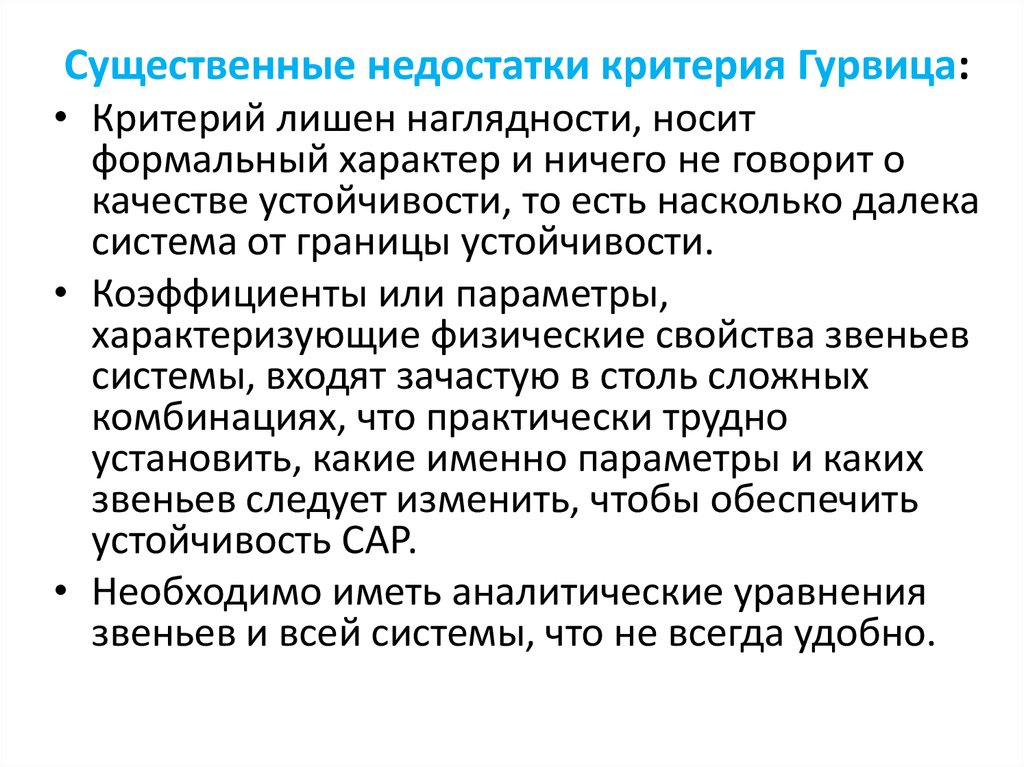 Существенные недостатки критерия Гурвица:

• Критерий лишен наглядности, носит формальный характер и ничего не говорит о качестве устойчивости, то есть насколько далека система от границы устойчивости.

• Коэффициенты или параметры, характеризующие физические свойства звеньев системы, входят зачастую в столь сложных комбинациях, что практически трудно установить, какие именно параметры и каких звеньев следует изменить, чтобы обеспечить устойчивость САР.

• Необходимо иметь аналитические уравнения звеньев и всей системы, что не всегда удобно.